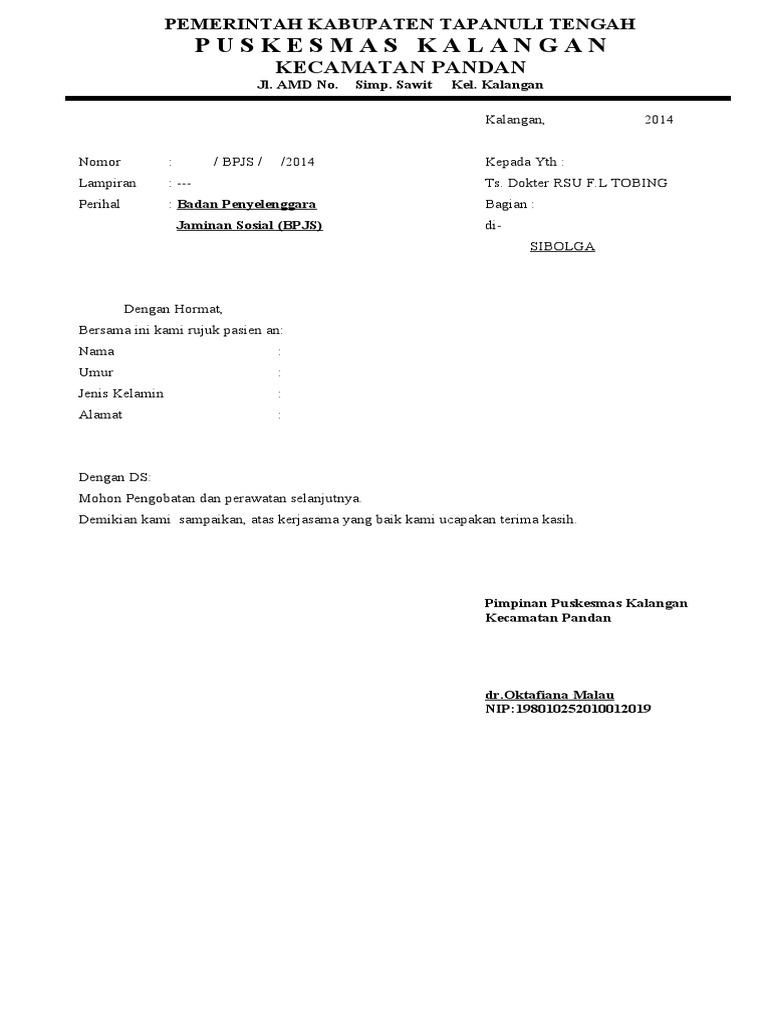 PEMERINTAH KABUPATEN TAPANULI TENGAH
PUSKESMAS KALANGAN
KECAMATAN PANDAN
Jl. AMD No. Simp. Sawit Kel. Kalangan

Kalangan, 2014

Nomor : / BPJS / /2014
Lampiran : ---
Perihal : Badan Penyelenggara Jaminan Sosial (BPJS)

Kepada Yth :
Ts. Dokter RSU F.L TOBING
Bagian :
di-
SIBOLGA

Dengan Hormat,
Bersama ini kami rujuk pasien an:
Nama :
Umur :
Jenis Kelamin :
Alamat :

Dengan DS:
Mohon Pengobatan dan perawatan selanjutnya.
Demikian kami sampaikan, atas kerjasama yang baik kami ucapakan terima kasih.

Pimpinan Puskesmas Kalangan
Kecamatan Pandan

dr.Oktafiana Malau
NIP:198010252010012019